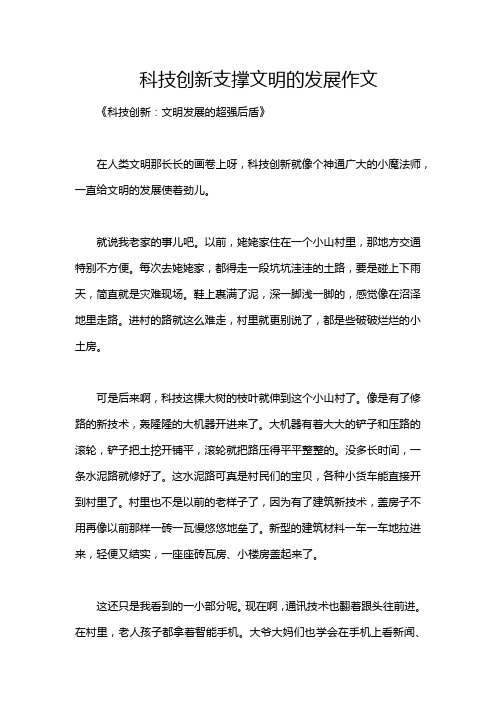 科技创新支撑文明的发展作文

《科技创新：文明发展的超强后盾》

在人类文明那长长的画卷上呀，科技创新就像个神通广大的小魔法师，一直给文明的发展使着劲儿。

就说我老家的事儿吧。以前，姥姥家住在一个小山村里，那地方交通特别不方便。每次去姥姥家，都得走一段坑坑洼洼的土路，要是碰上下雨天，简直就是灾难现场。鞋上裹满了泥，深一脚浅一脚的，感觉像在沼泽地里走路。进村的路就这么难走，村里就更别说了，都是些破破烂烂的小土房。

可是后来啊，科技这棵大树的枝叶就伸到这个小山村了。像是有了修路的新技术，轰隆隆的大机器开进来了。大机器有着大大的铲子和压路的滚轮，铲子把土挖开铺平，滚轮就把路压得平平整整的。没多长时间，一条水泥路就修好了。这水泥路可真是村民们的宝贝，各种小货车能直接开到村里了。村里也不是以前的老样子了，因为有了建筑新技术，盖房子不用再像以前那样一砖一瓦慢悠悠地垒了。新型的建筑材料一车一车地拉进来，轻便又结实，一座座砖瓦房、小楼房盖起来了。

这还只是我看到的一小部分呢。现在啊，通讯技术也翻着跟头往前进。在村里，老人孩子都拿着智能手机。大爷大妈们也学会在手机上看新闻、